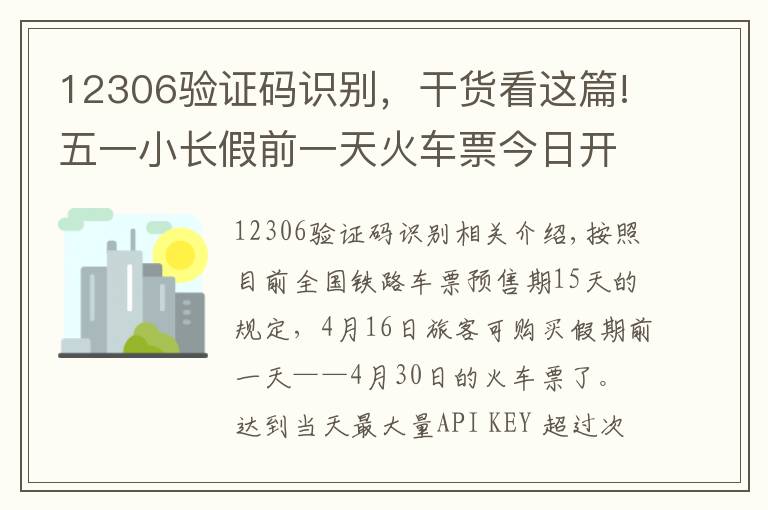 12306验证码识别，干货看这篇!五一小长假前一天火车票今日开

12306验证码识别相关介绍，按照目前全国铁路车票预售期15天的规定，4月16日旅客可购买假期前一天——4月30日的火车票了。达到当天最大量API KEY 超过次